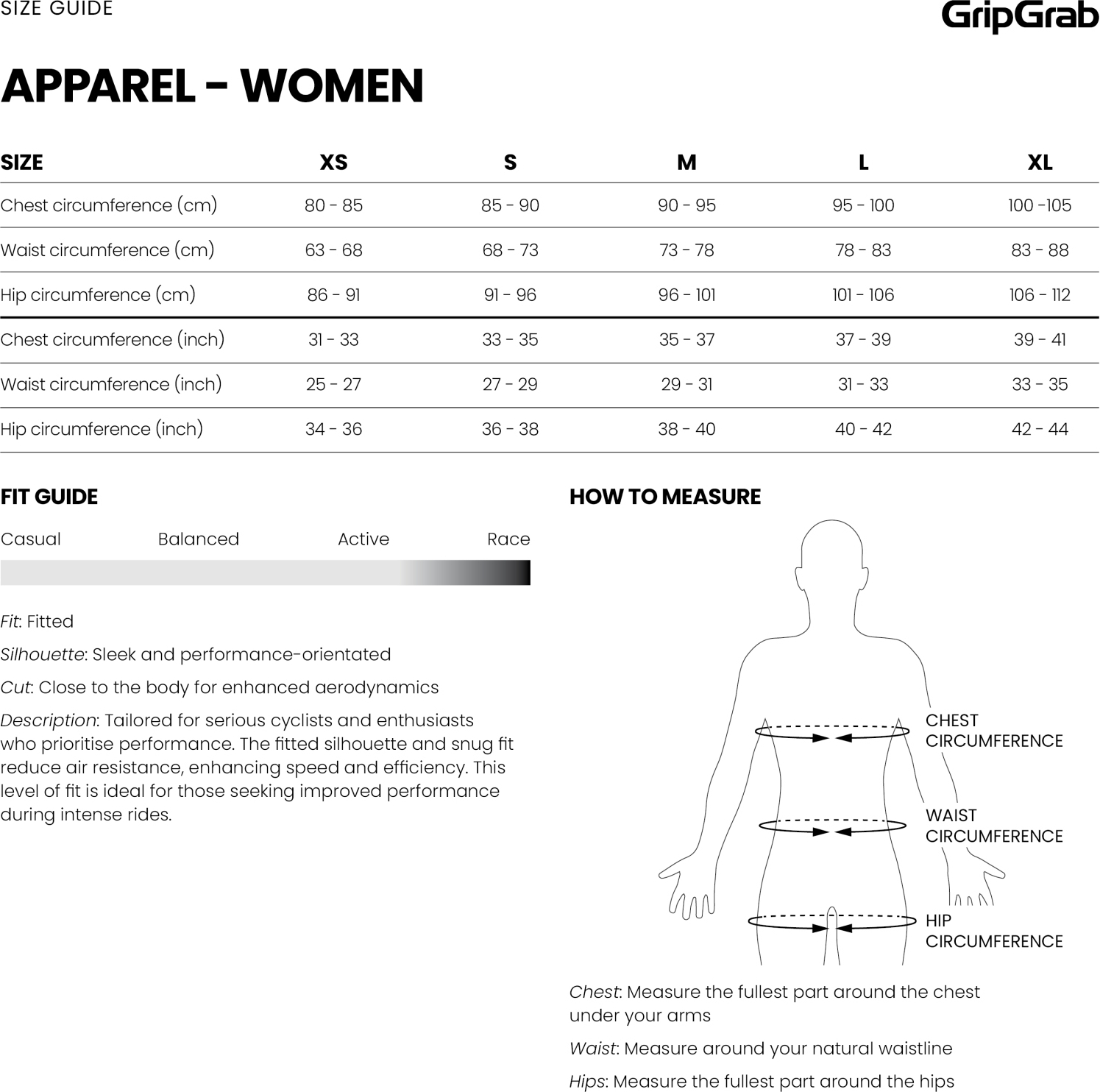 SIZE GUIDE

GripGrab

APPAREL - WOMEN

| SIZE | XS | S | M | L | XL |
|---|---|---|---|---|---|
| Chest circumference (cm) | 80 - 85 | 85 - 90 | 90 - 95 | 95 - 100 | 100 -105 |
| Waist circumference (cm) | 63 - 68 | 68 - 73 | 73 - 78 | 78 - 83 | 83 - 88 |
| Hip circumference (cm) | 86 - 91 | 91 - 96 | 96 - 101 | 101 - 106 | 106 - 112 |
| Chest circumference (inch) | 31 - 33 | 33 - 35 | 35 - 37 | 37 - 39 | 39 - 41 |
| Waist circumference (inch) | 25 - 27 | 27 - 29 | 29 - 31 | 31 - 33 | 33 - 35 |
| Hip circumference (inch) | 34 - 36 | 36 - 38 | 38 - 40 | 40 - 42 | 42 - 44 |

FIT GUIDE

Casual Balanced Active Race

Fit: Fitted

Silhouette: Sleek and performance-orientated

Cut: Close to the body for enhanced aerodynamics

Description: Tailored for serious cyclists and enthusiasts who prioritise performance. The fitted silhouette and snug fit reduce air resistance, enhancing speed and efficiency. This level of fit is ideal for those seeking improved performance during intense rides.

HOW TO MEASURE

CHEST CIRCUMFERENCE

WAIST CIRCUMFERENCE

HIP CIRCUMFERENCE

Chest: Measure the fullest part around the chest under your arms

Waist: Measure around your natural waistline

Hips: Measure the fullest part around the hips